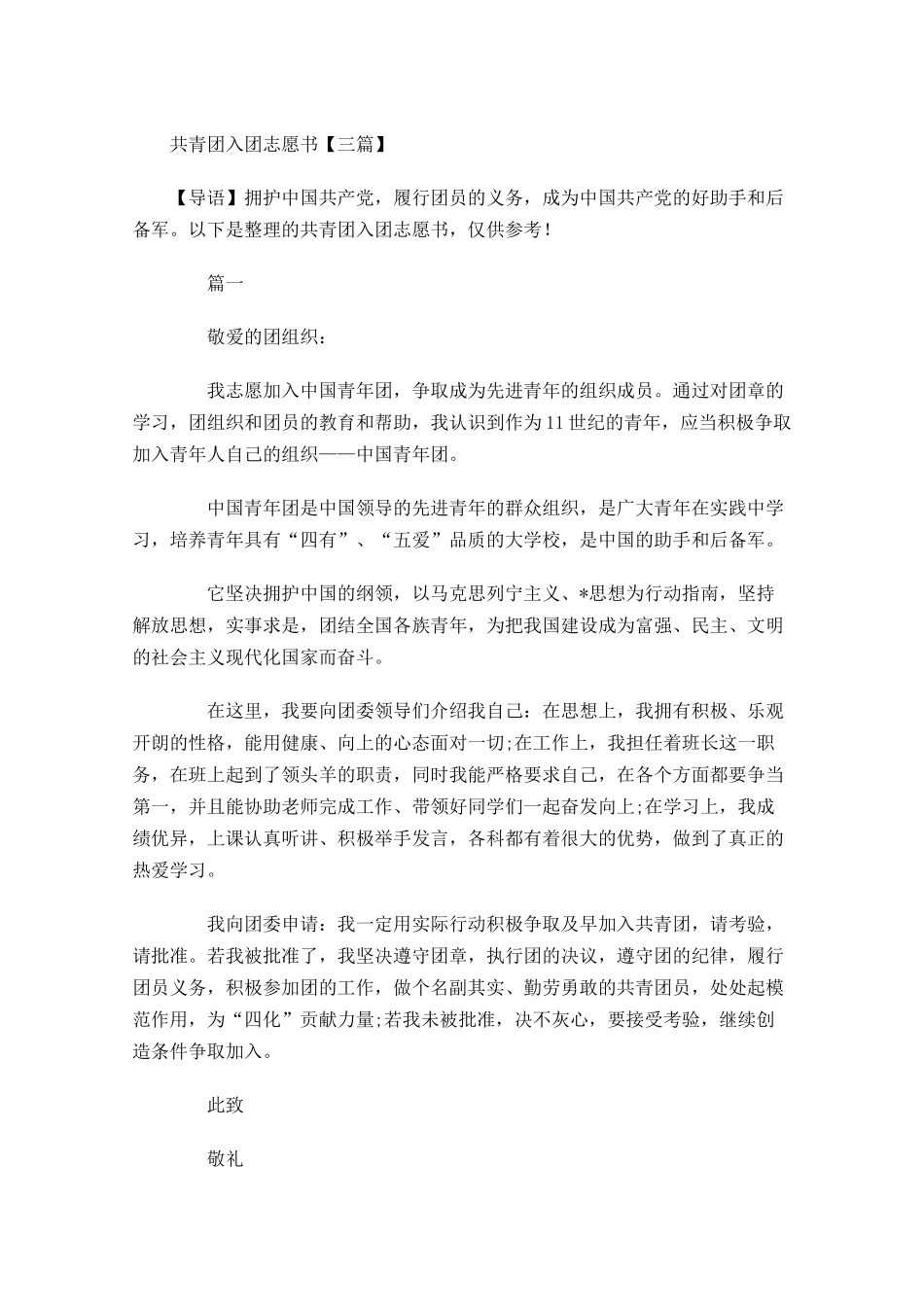 共青团入团志愿书【三篇】

【导语】拥护中国共产党，履行团员的义务，成为中国共产党的好助手和后备军。以下是整理的共青团入团志愿书，仅供参考！

篇一

敬爱的团组织：

我志愿加入中国青年团，争取成为先进青年的组织成员。通过对团章的学习，团组织和团员的教育和帮助，我认识到作为11世纪的青年，应当积极争取加入青年人自己的组织——中国青年团。

中国青年团是中国领导的先进青年的群众组织，是广大青年在实践中学习，培养青年具有“四有”、“五爱”品质的大学校，是中国的助手和后备军。

它坚决拥护中国的纲领，以马克思列宁主义、*思想为行动指南，坚持解放思想，实事求是，团结全国各族青年，为把我国建设成为富强、民主、文明的社会主义现代化国家而奋斗。

在这里，我要向团委领导们介绍我自己：在思想上，我拥有积极、乐观开朗的性格，能用健康、向上的心态面对一切;在工作上，我担任着班长这一职务，在班上起到了领头羊的职责，同时我能严格要求自己，在各个方面都要争当第一，并且能协助老师完成工作、带领好同学们一起奋发向上;在学习上，我成绩优异，上课认真听讲、积极举手发言，各科都有着很大的优势，做到了真正的热爱学习。

我向团委申请：我一定用实际行动积极争取及早加入共青团，请考验，请批准。若我被批准了，我坚决遵守团章，执行团的决议，遵守团的纪律，履行团员义务，积极参加团的工作，做个名副其实、勤劳勇敢的共青团员，处处起模范作用，为“四化”贡献力量;若我未被批准，决不灰心，要接受考验，继续创造条件争取加入。

此致

敬礼